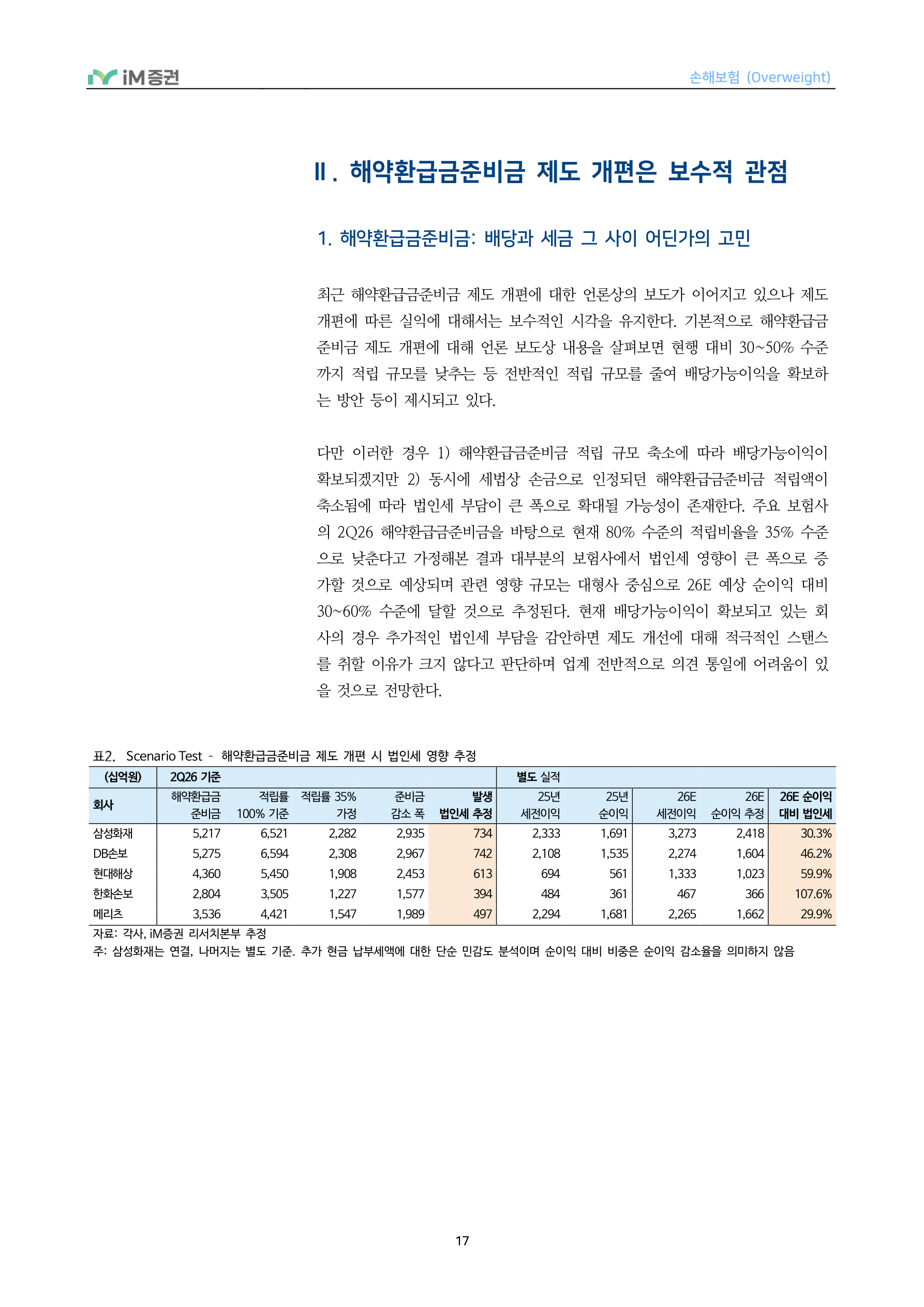 iM증권

손해보험 (Overweight)

Ⅱ. 해약환급금준비금 제도 개편은 보수적 관점

1. 해약환급금준비금: 배당과 세금 그 사이 어딘가의 고민

최근 해약환급금준비금 제도 개편에 대한 언론상의 보도가 이어지고 있으나 제도 개편에 따른 실익에 대해서는 보수적인 시각을 유지한다. 기본적으로 해약환급금준비금 제도 개편에 대해 언론 보도상 내용을 살펴보면 현행 대비 30~50% 수준까지 적립 규모를 낮추는 등 전반적인 적립 규모를 줄여 배당가능이익을 확보하는 방안 등이 제시되고 있다.

다만 이러한 경우 1) 해약환급금준비금 적립 규모 축소에 따라 배당가능이익이 확보되겠지만 2) 동시에 세법상 손금으로 인정되던 해약환급금준비금 적립액이 축소됨에 따라 법인세 부담이 큰 폭으로 확대될 가능성이 존재한다. 주요 보험사의 2Q26 해약환급금준비금을 바탕으로 현재 80% 수준의 적립비율을 35% 수준으로 낮춘다고 가정해본 결과 대부분의 보험사에서 법인세 영향이 큰 폭으로 증가할 것으로 예상되며 관련 영향 규모는 대형사 중심으로 26E 예상 순이익 대비 30~60% 수준에 달할 것으로 추정된다. 현재 배당가능이익이 확보되고 있는 회사의 경우 추가적인 법인세 부담을 감안하면 제도 개선에 대해 적극적인 스탠스를 취할 이유가 크지 않다고 판단하며 업계 전반적으로 의견 통일에 어려움이 있을 것으로 전망한다.

표2. Scenario Test - 해약환급금준비금 제도 개편 시 법인세 영향 추정

| (십억원) | 2Q26 기준 | | | | | 별도 실적 | | | | |
|---|---|---|---|---|---|---|---|---|---|---|
| 회사 | 해약환급금 준비금 | 적립률 100% 기준 | 적립률 35% 가정 | 준비금 감소 폭 | 발생 법인세 추정 | 25년 세전이익 | 25년 순이익 | 26E 세전이익 | 26E 순이익 추정 | 26E 순이익 대비 법인세 |
| 삼성화재 | 5,217 | 6,521 | 2,282 | 2,935 | 734 | 2,333 | 1,691 | 3,273 | 2,418 | 30.3% |
| DB손보 | 5,275 | 6,594 | 2,308 | 2,967 | 742 | 2,108 | 1,535 | 2,274 | 1,604 | 46.2% |
| 현대해상 | 4,360 | 5,450 | 1,908 | 2,453 | 613 | 694 | 561 | 1,333 | 1,023 | 59.9% |
| 한화손보 | 2,804 | 3,505 | 1,227 | 1,577 | 394 | 484 | 361 | 467 | 366 | 107.6% |
| 메리츠 | 3,536 | 4,421 | 1,547 | 1,989 | 497 | 2,294 | 1,681 | 2,265 | 1,662 | 29.9% |

자료: 각사, iM증권 리서치본부 추정
주: 삼성화재는 연결, 나머지는 별도 기준. 추가 현금 납부세액에 대한 단순 민감도 분석이며 순이익 대비 비중은 순이익 감소율을 의미하지 않음

17